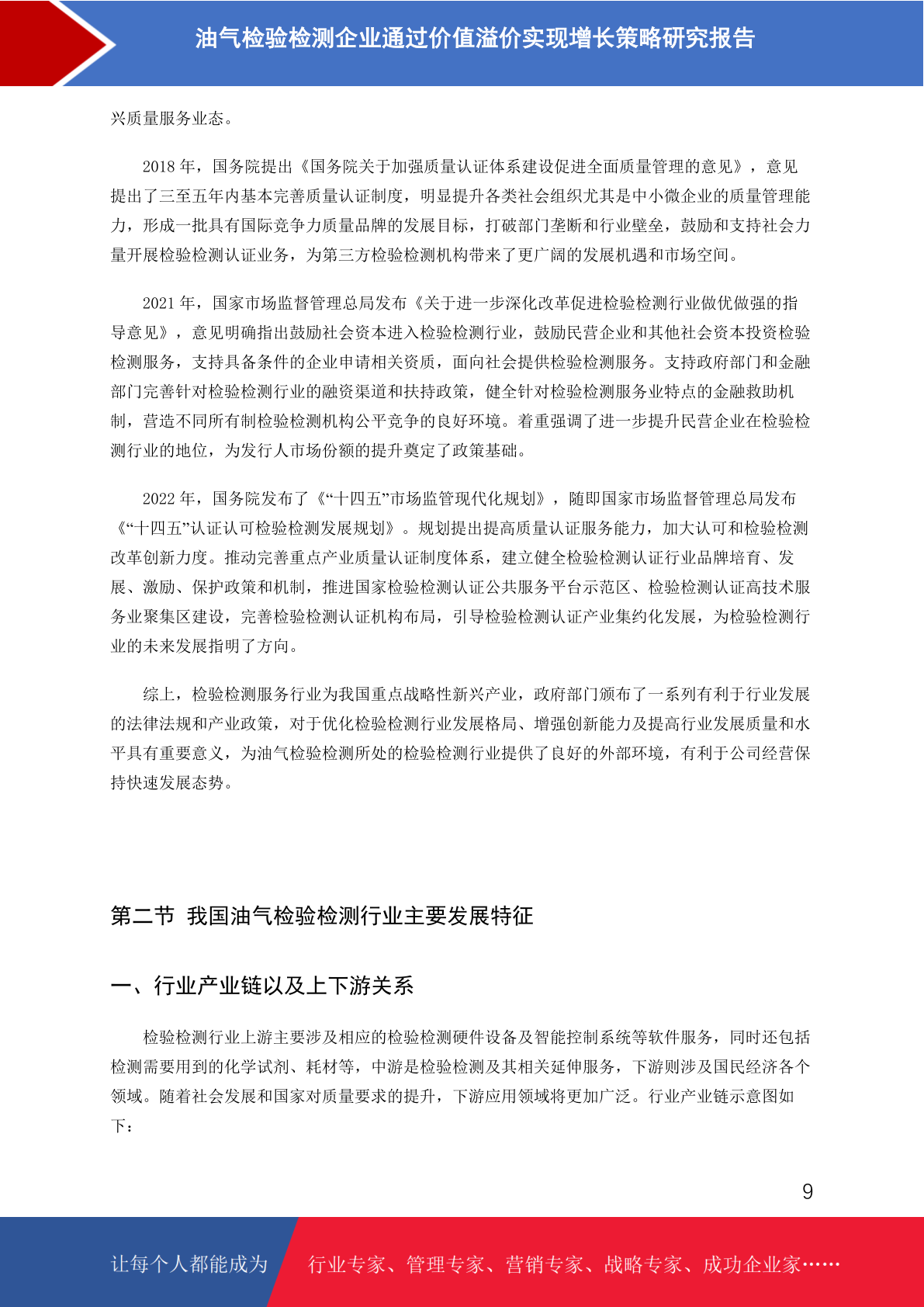 油气检验检测企业通过价值溢价实现增长策略研究报告

兴质量服务业态。

2018 年，国务院提出《国务院关于加强质量认证体系建设促进全面质量管理的意见》，意见提出了三至五年内基本完善质量认证制度，明显提升各类社会组织尤其是中小微企业的质量管理能力，形成一批具有国际竞争力质量品牌的发展目标，打破部门垄断和行业壁垒，鼓励和支持社会力量开展检验检测认证业务，为第三方检验检测机构带来了更广阔的发展机遇和市场空间。

2021 年，国家市场监督管理总局发布《关于进一步深化改革促进检验检测行业做优做强的指导意见》，意见明确指出鼓励社会资本进入检验检测行业，鼓励民营企业和其他社会资本投资检验检测服务，支持具备条件的企业申请相关资质，面向社会提供检验检测服务。支持政府部门和金融部门完善针对检验检测行业的融资渠道和扶持政策，健全针对检验检测服务业特点的金融救助机制，营造不同所有制检验检测机构公平竞争的良好环境。着重强调了进一步提升民营企业在检验检测行业的地位，为发行人市场份额的提升奠定了政策基础。

2022 年，国务院发布了《“十四五”市场监管现代化规划》，随即国家市场监督管理总局发布《“十四五”认证认可检验检测发展规划》。规划提出提高质量认证服务能力，加大认可和检验检测改革创新力度。推动完善重点产业质量认证制度体系，建立健全检验检测认证行业品牌培育、发展、激励、保护政策和机制，推进国家检验检测认证公共服务平台示范区、检验检测认证高技术服务业聚集区建设，完善检验检测认证机构布局，引导检验检测认证产业集约化发展，为检验检测行业的未来发展指明了方向。

综上，检验检测服务行业为我国重点战略性新兴产业，政府部门颁布了一系列有利于行业发展的法律法规和产业政策，对于优化检验检测行业发展格局、增强创新能力及提高行业发展质量和水平具有重要意义，为油气检验检测所处的检验检测行业提供了良好的外部环境，有利于公司经营保持快速发展态势。

第二节 我国油气检验检测行业主要发展特征

一、行业产业链以及上下游关系

检验检测行业上游主要涉及相应的检验检测硬件设备及智能控制系统等软件服务，同时还包括检测需要用到的化学试剂、耗材等，中游是检验检测及其相关延伸服务，下游则涉及国民经济各个领域。随着社会发展和国家对质量要求的提升，下游应用领域将更加广泛。行业产业链示意图如下：

9

让每个人都能成为 行业专家、管理专家、营销专家、战略专家、成功企业家……